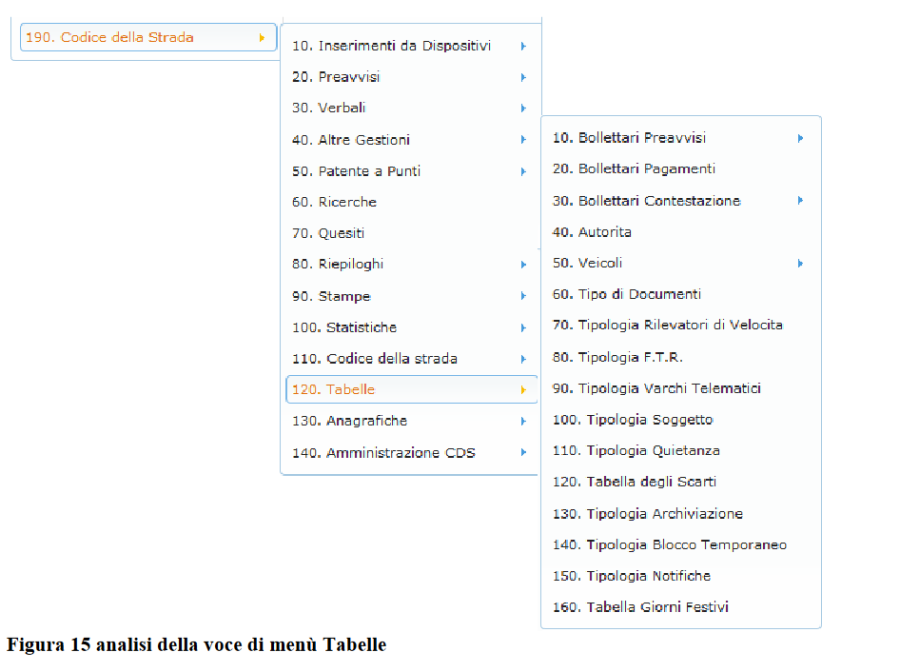 190. Codice della Strada

10. Inserimenti da Dispositivi
20. Preavvisi
30. Verbali
40. Altre Gestioni
50. Patente a Punti
60. Ricerche
70. Quesiti
80. Riepiloghi
90. Stampe
100. Statistiche
110. Codice della strada
120. Tabelle
130. Anagrafiche
140. Amministrazione CDS

10. Bollettari Preavvisi
20. Bollettari Pagamenti
30. Bollettari Contestazione
40. Autorita
50. Veicoli
60. Tipo di Documenti
70. Tipologia Rilevatori di Velocita
80. Tipologia F.T.R.
90. Tipologia Varchi Telematici
100. Tipologia Soggetto
110. Tipologia Quietanza
120. Tabella degli Scarti
130. Tipologia Archiviazione
140. Tipologia Blocco Temporaneo
150. Tipologia Notifiche
160. Tabella Giorni Festivi

Figura 15 analisi della voce di menù Tabelle